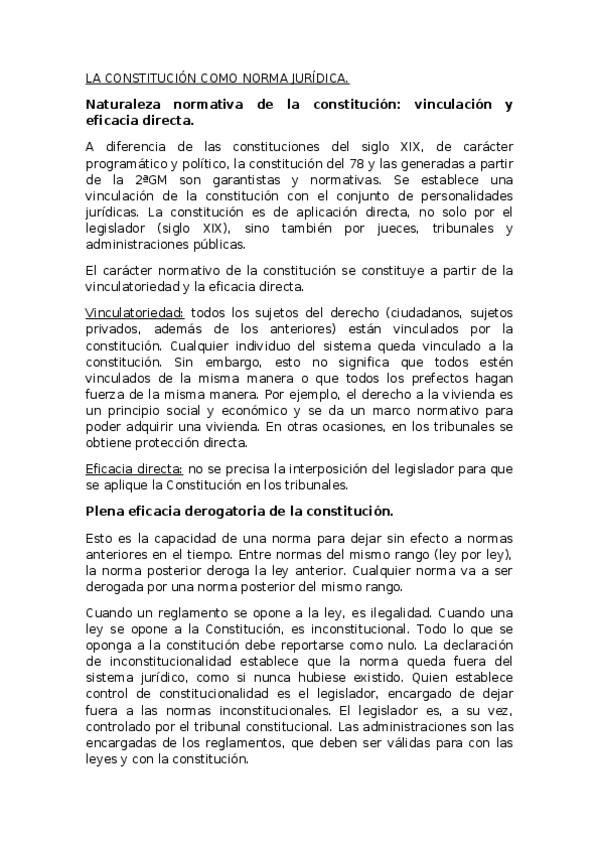 LA CONSTITUCIÓN COMO NORMA JURÍDICA.

Naturaleza normativa de la constitución: vinculación y eficacia directa.

A diferencia de las constituciones del siglo XIX, de carácter programático y político, la constitución del 78 y las generadas a partir de la 2ªGM son garantistas y normativas. Se establece una vinculación de la constitución con el conjunto de personalidades jurídicas. La constitución es de aplicación directa, no solo por el legislador (siglo XIX), sino también por jueces, tribunales y administraciones públicas.

El carácter normativo de la constitución se constituye a partir de la vinculatoriedad y la eficacia directa.

Vinculatoriedad: todos los sujetos del derecho (ciudadanos, sujetos privados, además de los anteriores) están vinculados por la constitución. Cualquier individuo del sistema queda vinculado a la constitución. Sin embargo, esto no significa que todos estén vinculados de la misma manera o que todos los prefectos hagan fuerza de la misma manera. Por ejemplo, el derecho a la vivienda es un principio social y económico y se da un marco normativo para poder adquirir una vivienda. En otras ocasiones, en los tribunales se obtiene protección directa.

Eficacia directa: no se precisa la interposición del legislador para que se aplique la Constitución en los tribunales.

Plena eficacia derogatoria de la constitución.

Esto es la capacidad de una norma para dejar sin efecto a normas anteriores en el tiempo. Entre normas del mismo rango (ley por ley), la norma posterior deroga la ley anterior. Cualquier norma va a ser derogada por una norma posterior del mismo rango.

Cuando un reglamento se opone a la ley, es ilegalidad. Cuando una ley se opone a la Constitución, es inconstitucional. Todo lo que se oponga a la constitución debe reportarse como nulo. La declaración de inconstitucionalidad establece que la norma queda fuera del sistema jurídico, como si nunca hubiese existido. Quien establece control de constitucionalidad es el legislador, encargado de dejar fuera a las normas inconstitucionales. El legislador es, a su vez, controlado por el tribunal constitucional. Las administraciones son las encargadas de los reglamentos, que deben ser válidas para con las leyes y con la constitución.